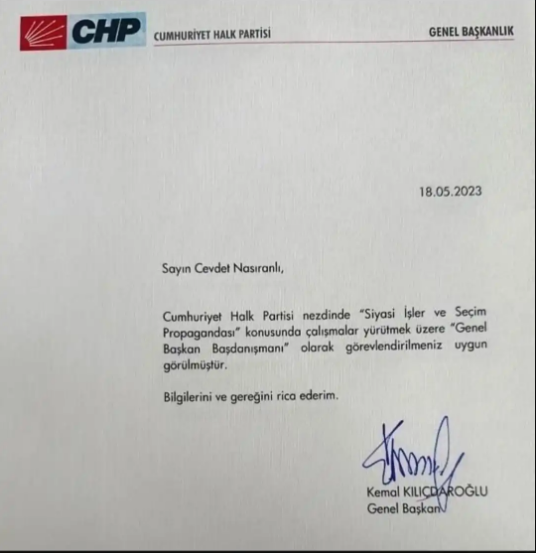 CHP CUMHURİYET HALK PARTİSİ GENEL BAŞKANLIK

18.05.2023

Sayın Cevdet Nasıranlı,

Cumhuriyet Halk Partisi nezdinde "Siyasi İşler ve Seçim Propagandası" konusunda çalışmalar yürütmek üzere "Genel Başkan Başdanışmanı" olarak görevlendirilmeniz uygun görülmüştür.

Bilgilerini ve gereğini rica ederim.

Kemal KILIÇDAROĞLU
Genel Başkan